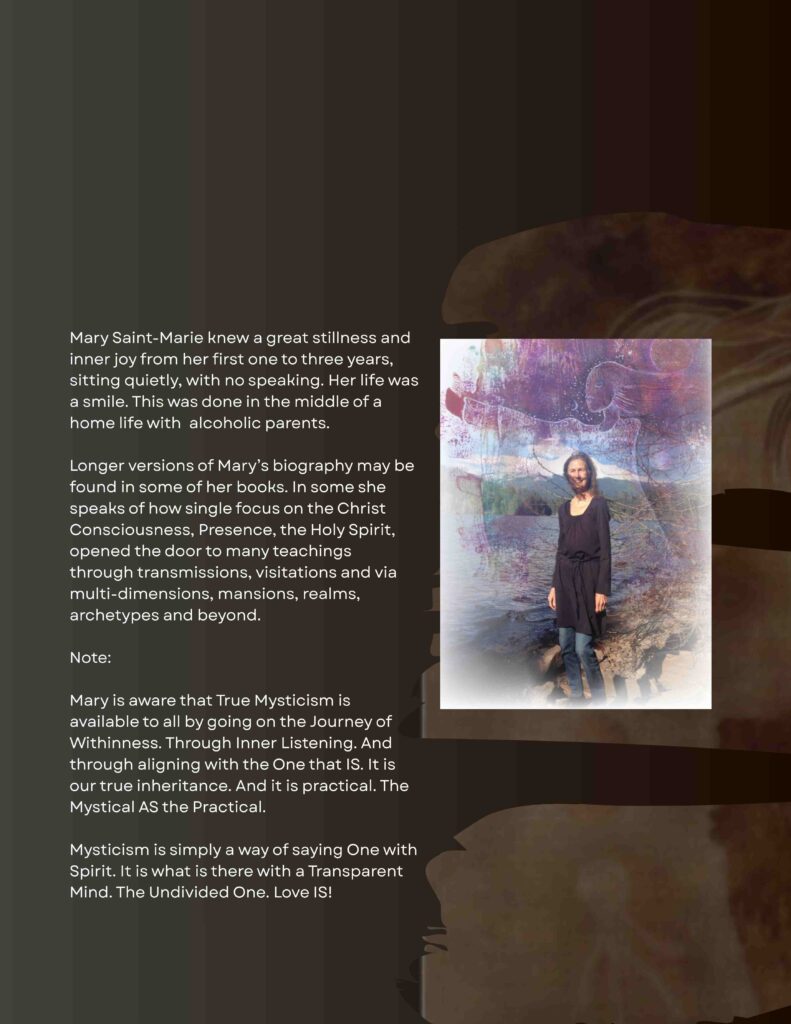 Mary Saint-Marie knew a great stillness and inner joy from her first one to three years, sitting quietly, with no speaking. Her life was a smile. This was done in the middle of a home life with alcoholic parents.

Longer versions of Mary's biography may be found in some of her books. In some she speaks of how single focus on the Christ Consciousness, Presence, the Holy Spirit, opened the door to many teachings through transmissions, visitations and via multi-dimensions, mansions, realms, archetypes and beyond.

Note:

Mary is aware that True Mysticism is available to all by going on the Journey of Withinness. Through Inner Listening. And through aligning with the One that IS. It is our true inheritance. And it is practical. The Mystical AS the Practical.

Mysticism is simply a way of saying One with Spirit. It is what is there with a Transparent Mind. The Undivided One. Love IS!